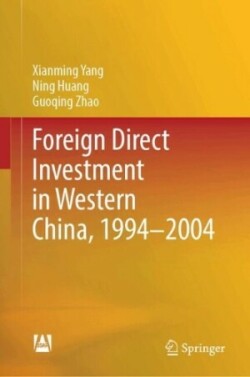 Xianming Yang
Ning Huang
Guoqing Zhao

Foreign Direct Investment in Western China, 1994–2004

Springer